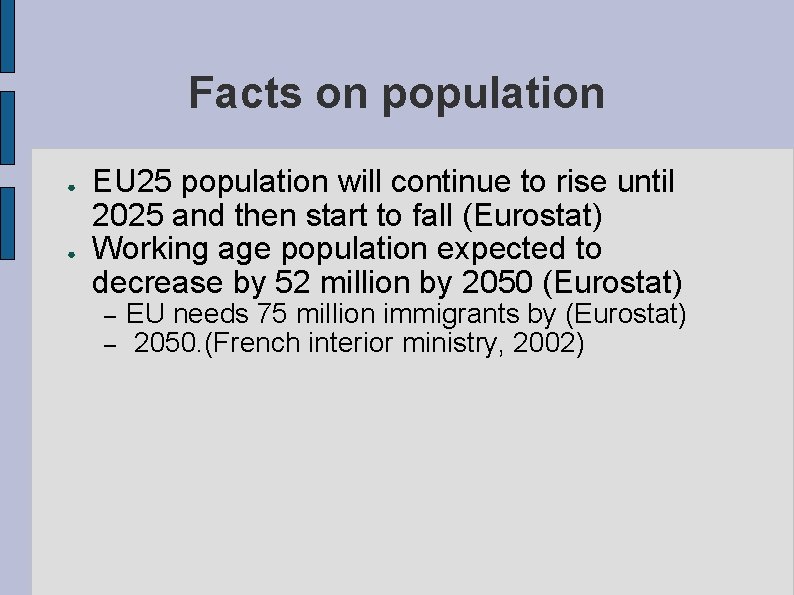 Facts on population

• EU25 population will continue to rise until 2025 and then start to fall (Eurostat)
• Working age population expected to decrease by 52 million by 2050 (Eurostat)
- EU needs 75 million immigrants by (Eurostat)
- 2050.(French interior ministry, 2002)